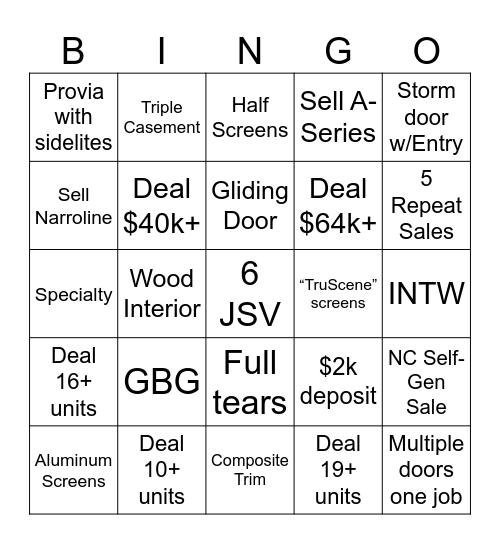 | B | I | N | G | O |
|---|---|---|---|---|
| Provia with sidelites | Triple Casement | Half Screens | Sell A-Series | Storm door w/Entry |
| Sell Narroline | Deal \$40k+ | Gliding Door | Deal \$64k+ | 5 Repeat Sales |
| Specialty | Wood Interior | 6 JSV | “TruScene” screens | INTW |
| Deal 16+ units | GBG | Full tears | \$2k deposit | NC Self-Gen Sale |
| Aluminum Screens | Deal 10+ units | Composite Trim | Deal 19+ units | Multiple doors one job |